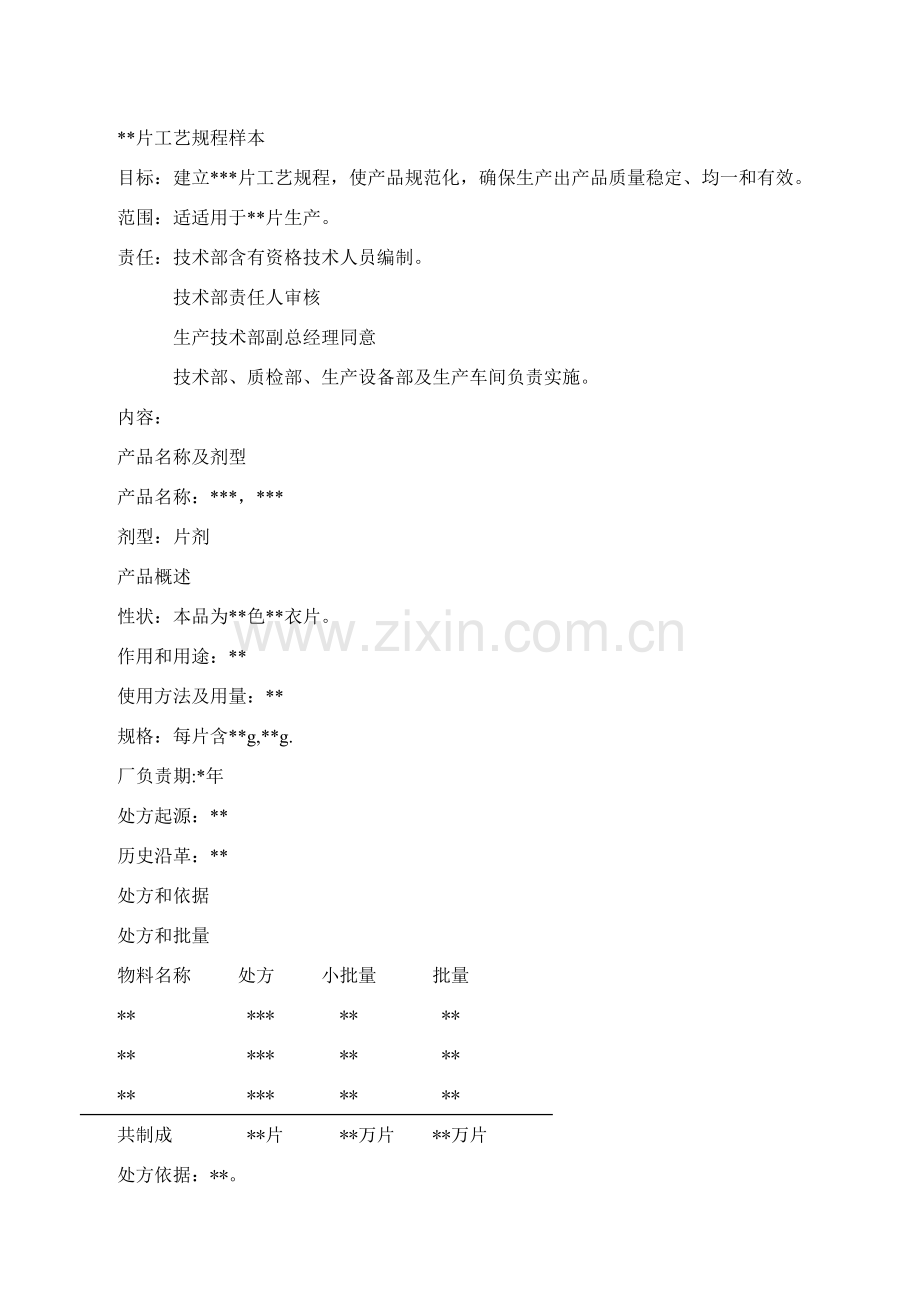 **片工艺规程样本

目标：建立***片工艺规程，使产品规范化，确保生产出产品质量稳定、均一和有效。

范围：适适用于**片生产。

责任：技术部含有资格技术人员编制。

技术部责任人审核

生产技术部副总经理同意

技术部、质检部、生产设备部及生产车间负责实施。

内容：

产品名称及剂型

产品名称：***，***

剂型：片剂

产品概述

性状：本品为**色**衣片。

作用和用途：**

使用方法及用量：**

规格：每片含**g,**g.

厂负责期:*年

处方起源：**

历史沿革：**

处方和依据

处方和批量

| 物料名称 | 处方 | 小批量 | 批量 |
|---|---|---|---|
| ** | *** | ** | ** |
| ** | *** | ** | ** |
| ** | *** | ** | ** |
| 共制成 | **片 | **万片 | **万片 |

处方依据：**。

www.zixin.com.cn